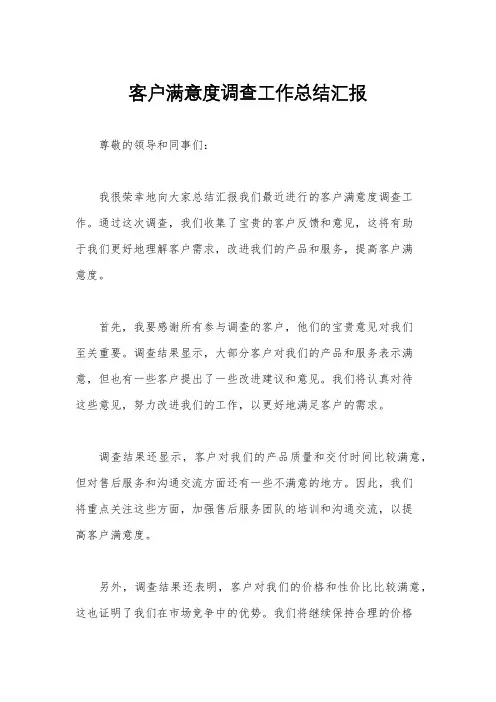 客户满意度调查工作总结汇报

尊敬的领导和同事们：

我很荣幸地向大家总结汇报我们最近进行的客户满意度调查工作。通过这次调查，我们收集了宝贵的客户反馈和意见，这将有助于我们更好地理解客户需求，改进我们的产品和服务，提高客户满意度。

首先，我要感谢所有参与调查的客户，他们的宝贵意见对我们至关重要。调查结果显示，大部分客户对我们的产品和服务表示满意，但也有一些客户提出了一些改进建议和意见。我们将认真对待这些意见，努力改进我们的工作，以更好地满足客户的需求。

调查结果还显示，客户对我们的产品质量和交付时间比较满意，但对售后服务和沟通交流方面还有一些不满意的地方。因此，我们将重点关注这些方面，加强售后服务团队的培训和沟通交流，以提高客户满意度。

另外，调查结果还表明，客户对我们的价格和性价比比较满意，这也证明了我们在市场竞争中的优势。我们将继续保持合理的价格